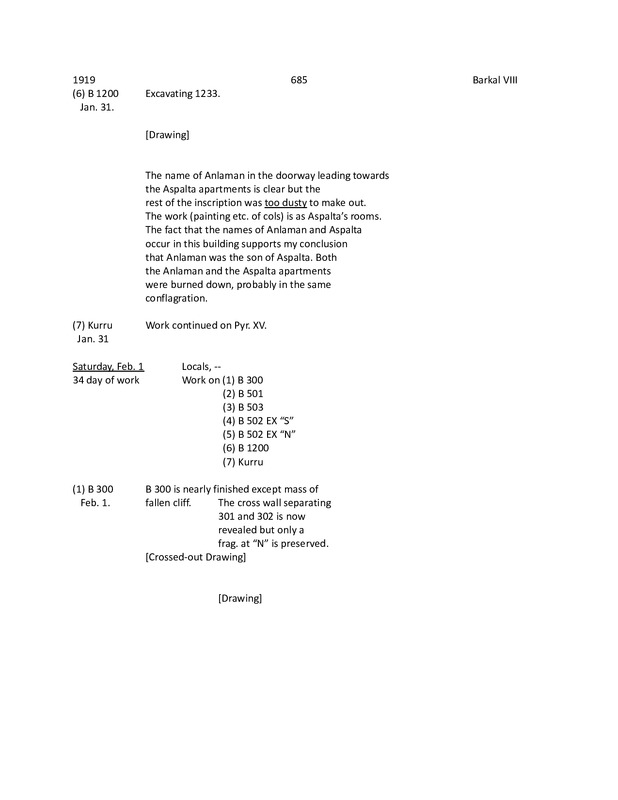 1919 685 Barkal VIII

(6) B 1200 Jan. 31. Excavating 1233.

[Drawing]

The name of Anlaman in the doorway leading towards the Aspalta apartments is clear but the rest of the inscription was too dusty to make out. The work (painting etc. of cols) is as Aspalta's rooms. The fact that the names of Anlaman and Aspalta occur in this building supports my conclusion that Anlaman was the son of Aspalta. Both the Anlaman and the Aspalta apartments were burned down, probably in the same conflagration.

(7) Kurru Jan. 31 Work continued on Pyr. XV.

Saturday, Feb. 1
34 day of work

Locals, --
Work on (1) B 300
(2) B 501
(3) B 503
(4) B 502 EX "S"
(5) B 502 EX "N"
(6) B 1200
(7) Kurru

(1) B 300 Feb. 1. B 300 is nearly finished except mass of fallen cliff. The cross wall separating 301 and 302 is now revealed but only a frag. at "N" is preserved.

[Crossed-out Drawing]

[Drawing]